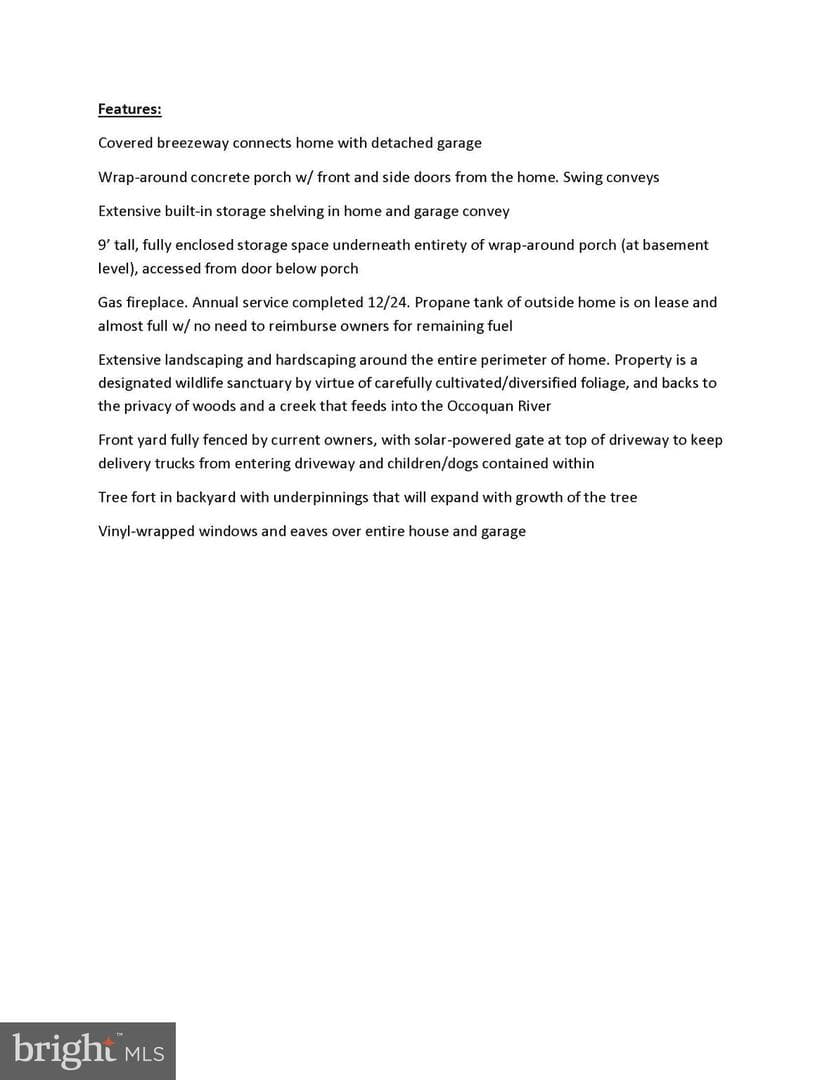 Features:

Covered breezeway connects home with detached garage

Wrap-around concrete porch w/ front and side doors from the home. Swing conveys

Extensive built-in storage shelving in home and garage convey

9' tall, fully enclosed storage space underneath entirety of wrap-around porch (at basement level), accessed from door below porch

Gas fireplace. Annual service completed 12/24. Propane tank of outside home is on lease and almost full w/ no need to reimburse owners for remaining fuel

Extensive landscaping and hardscaping around the entire perimeter of home. Property is a designated wildlife sanctuary by virtue of carefully cultivated/diversified foliage, and backs to the privacy of woods and a creek that feeds into the Occoquan River

Front yard fully fenced by current owners, with solar-powered gate at top of driveway to keep delivery trucks from entering driveway and children/dogs contained within

Tree fort in backyard with underpinnings that will expand with growth of the tree

Vinyl-wrapped windows and eaves over entire house and garage

bright MLS